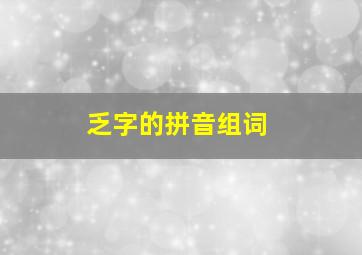 乏字的拼音组词